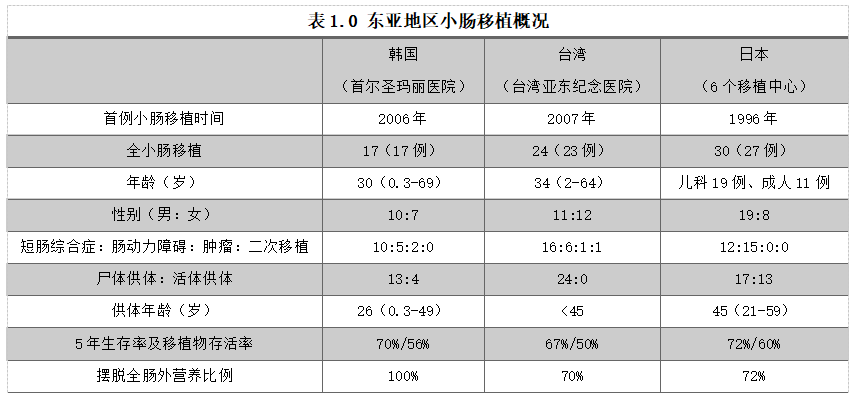 表1.0 东亚地区小肠移植概况

|  | 韩国（首尔圣玛丽医院） | 台湾（台湾亚东纪念医院） | 日本（6个移植中心） |
|---|---|---|---|
| 首例小肠移植时间 | 2006年 | 2007年 | 1996年 |
| 全小肠移植 | 17（17例） | 24（23例） | 30（27例） |
| 年龄（岁） | 30（0.3-69） | 34（2-64） | 儿科19例、成人11例 |
| 性别（男：女） | 10:7 | 11:12 | 19:8 |
| 短肠综合症：肠动力障碍：肿瘤：二次移植 | 10:5:2:0 | 16:6:1:1 | 12:15:0:0 |
| 尸体供体：活体供体 | 13:4 | 24:0 | 17:13 |
| 供体年龄（岁） | 26（0.3-49） | <45 | 45（21-59） |
| 5年生存率及移植物存活率 | 70%/56% | 67%/50% | 72%/60% |
| 摆脱全肠外营养比例 | 100% | 70% | 72% |